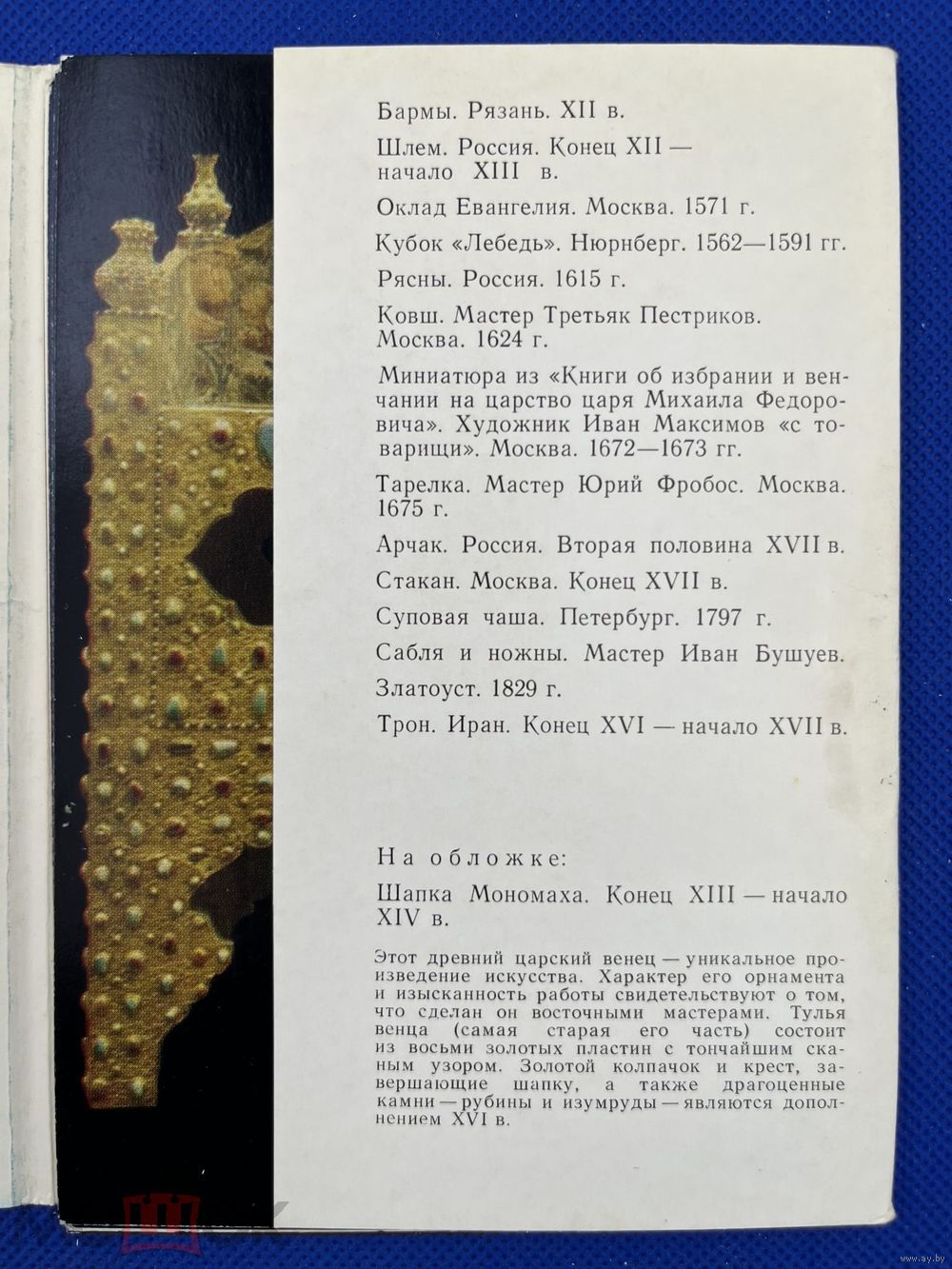 Бармы. Рязань. XII в.

Шлем. Россия. Конец XII — начало XIII в.

Оклад Евангелия. Москва. 1571 г.

Кубок «Лебедь». Нюрнберг. 1562—1591 гг.

Рясны. Россия. 1615 г.

Ковш. Мастер Третьяк Пестриков. Москва. 1624 г.

Миниатюра из «Книги об избрании и венчании на царство царя Михаила Федоровича». Художник Иван Максимов «с товарищи». Москва. 1672—1673 гг.

Тарелка. Мастер Юрий Фробос. Москва. 1675 г.

Арчак. Россия. Вторая половина XVII в.

Стакан. Москва. Конец XVII в.

Суповая чаша. Петербург. 1797 г.

Сабля и ножны. Мастер Иван Бушуев. Златоуст. 1829 г.

Трон. Иран. Конец XVI — начало XVII в.

На обложке:

Шапка Мономаха. Конец XIII — начало XIV в.

Этот древний царский венец — уникальное произведение искусства. Характер его орнамента и изысканность работы свидетельствуют о том, что сделан он восточными мастерами. Тулья венца (самая старая его часть) состоит из восьми золотых пластин с тончайшим сканым узором. Золотой колпачок и крест, завершающие шапку, а также драгоценные камни — рубины и изумруды — являются дополнением XVI в.

www.ay.by